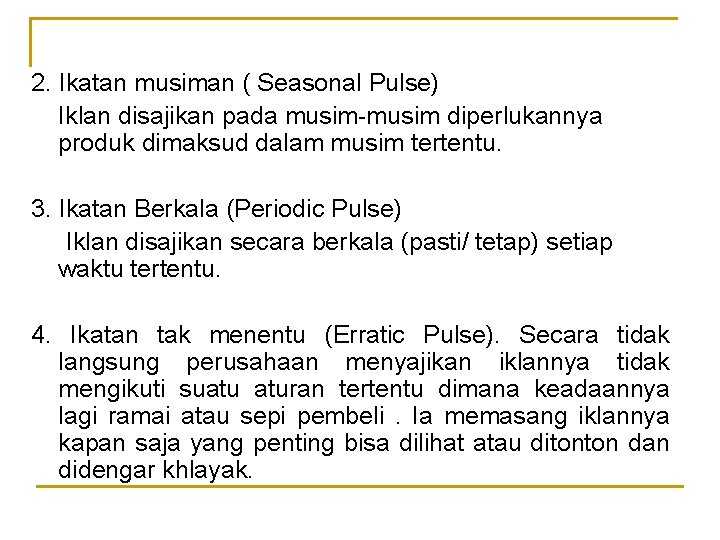 2. Ikatan musiman ( Seasonal Pulse)

Iklan disajikan pada musim-musim diperlukannya produk dimaksud dalam musim tertentu.

3. Ikatan Berkala (Periodic Pulse)

Iklan disajikan secara berkala (pasti/ tetap) setiap waktu tertentu.

4. Ikatan tak menentu (Erratic Pulse). Secara tidak langsung perusahaan menyajikan iklannya tidak mengikuti suatu aturan tertentu dimana keadaannya lagi ramai atau sepi pembeli . Ia memasang iklannya kapan saja yang penting bisa dilihat atau ditonton dan didengar khlayak.